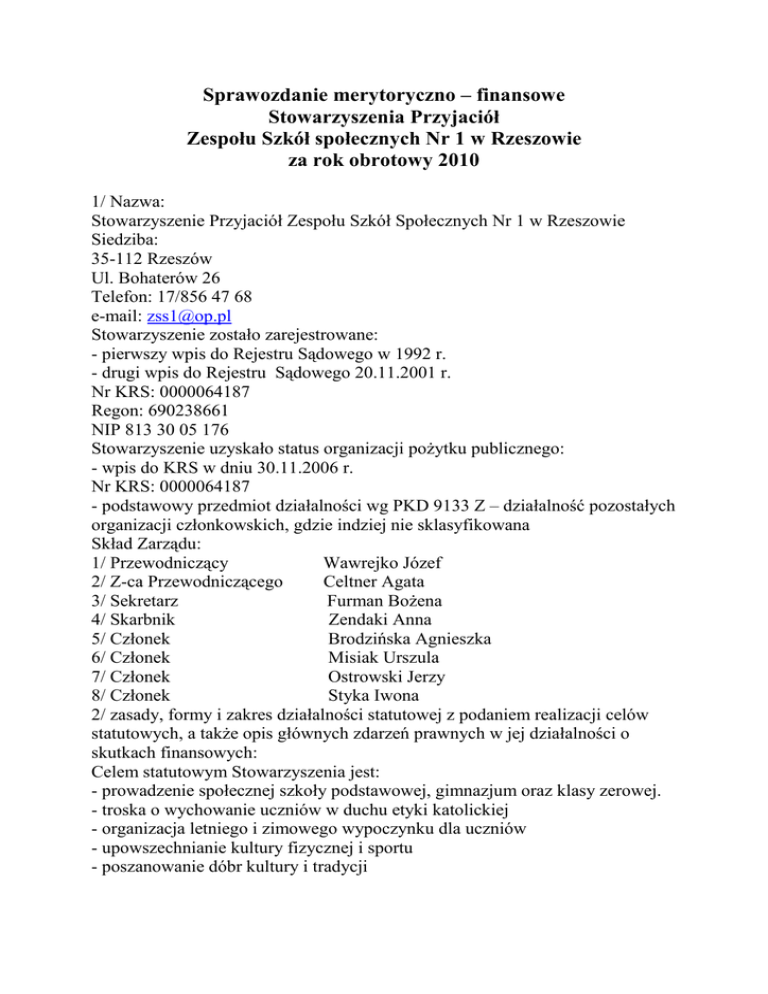 Sprawozdanie merytoryczno – finansowe
Stowarzyszenia Przyjaciół
Zespołu Szkół społecznych Nr 1 w Rzeszowie
za rok obrotowy 2010

1/ Nazwa:
Stowarzyszenie Przyjaciół Zespołu Szkół Społecznych Nr 1 w Rzeszowie
Siedziba:
35-112 Rzeszów
Ul. Bohaterów 26
Telefon: 17/856 47 68
e-mail: zss1@op.pl
Stowarzyszenie zostało zarejestrowane:
- pierwszy wpis do Rejestru Sądowego w 1992 r.
- drugi wpis do Rejestru Sądowego 20.11.2001 r.
Nr KRS: 0000064187
Regon: 690238661
NIP 813 30 05 176
Stowarzyszenie uzyskało status organizacji pożytku publicznego:
- wpis do KRS w dniu 30.11.2006 r.
Nr KRS: 0000064187
- podstawowy przedmiot działalności wg PKD 9133 Z – działalność pozostałych organizacji członkowskich, gdzie indziej nie sklasyfikowana
Skład Zarządu:
1/ Przewodniczący Wawrejko Józef
2/ Z-ca Przewodniczącego Celtner Agata
3/ Sekretarz Furman Bożena
4/ Skarbnik Zendaki Anna
5/ Członek Brodzińska Agnieszka
6/ Członek Misiak Urszula
7/ Członek Ostrowski Jerzy
8/ Członek Styka Iwona
2/ zasady, formy i zakres działalności statutowej z podaniem realizacji celów statutowych, a także opis głównych zdarzeń prawnych w jej działalności o skutkach finansowych:
Celem statutowym Stowarzyszenia jest:
- prowadzenie społecznej szkoły podstawowej, gimnazjum oraz klasy zerowej.
- troska o wychowanie uczniów w duchu etyki katolickiej
- organizacja letniego i zimowego wypoczynku dla uczniów
- upowszechnianie kultury fizycznej i sportu
- poszanowanie dóbr kultury i tradycji